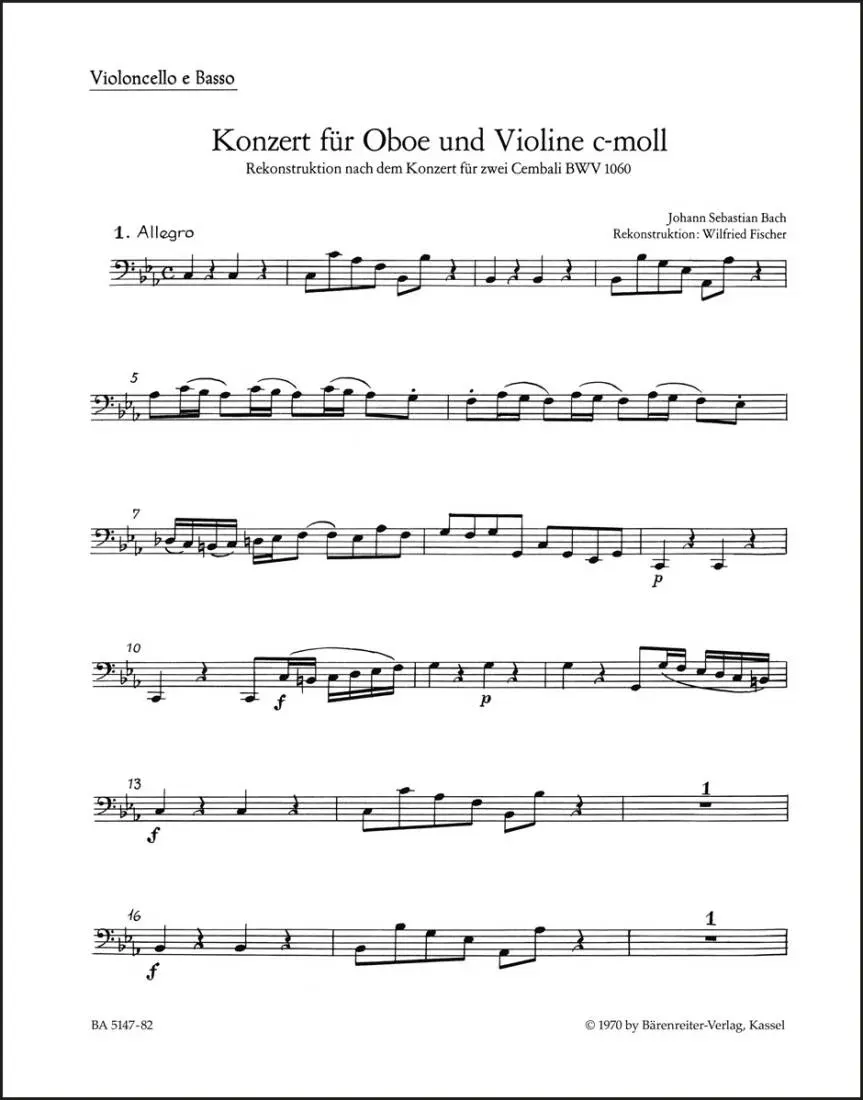 Violoncello e Basso

Konzert für Oboe und Violine c-moll

Rekonstruktion nach dem Konzert für zwei Cembali BWV 1060

Johann Sebastian Bach
Rekonstruktion: Wilfried Fischer

1. Allegro

5

7

p

10

f

p

13

f

1

16

f

1

BA 5147-82

© 1970 by Bärenreiter-Verlag, Kassel